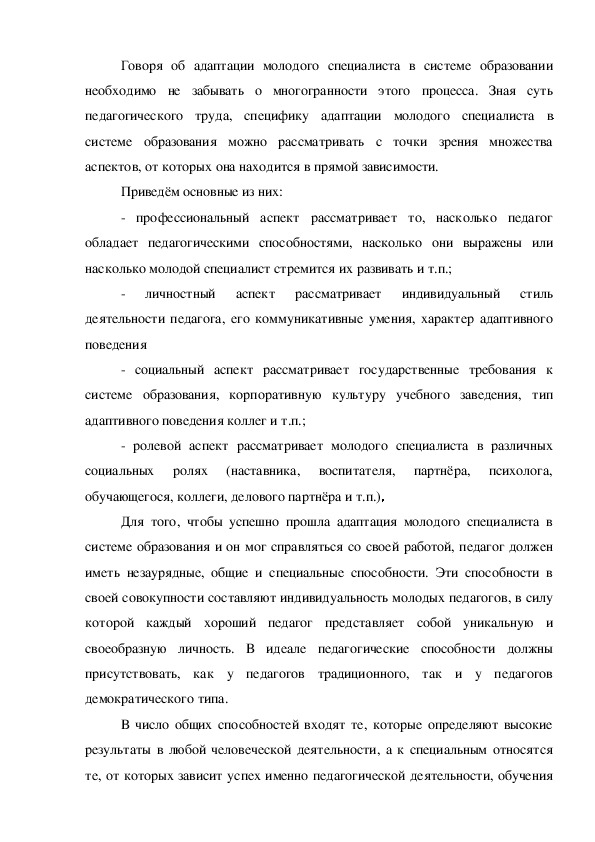 Говоря об адаптации молодого специалиста в системе образовании необходимо не забывать о многогранности этого процесса. Зная суть педагогического труда, специфику адаптации молодого специалиста в системе образования можно рассматривать с точки зрения множества аспектов, от которых она находится в прямой зависимости.

Приведём основные из них:

- профессиональный аспект рассматривает то, насколько педагог обладает педагогическими способностями, насколько они выражены или насколько молодой специалист стремится их развивать и т.п.;

- личностный аспект рассматривает индивидуальный стиль деятельности педагога, его коммуникативные умения, характер адаптивного поведения

- социальный аспект рассматривает государственные требования к системе образования, корпоративную культуру учебного заведения, тип адаптивного поведения коллег и т.п.;

- ролевой аспект рассматривает молодого специалиста в различных социальных ролях (наставника, воспитателя, партнёра, психолога, обучающегося, коллеги, делового партнёра и т.п.).

Для того, чтобы успешно прошла адаптация молодого специалиста в системе образования и он мог справляться со своей работой, педагог должен иметь незаурядные, общие и специальные способности. Эти способности в своей совокупности составляют индивидуальность молодых педагогов, в силу которой каждый хороший педагог представляет собой уникальную и своеобразную личность. В идеале педагогические способности должны присутствовать, как у педагогов традиционного, так и у педагогов демократического типа.

В число общих способностей входят те, которые определяют высокие результаты в любой человеческой деятельности, а к специальным относятся те, от которых зависит успех именно педагогической деятельности, обучения